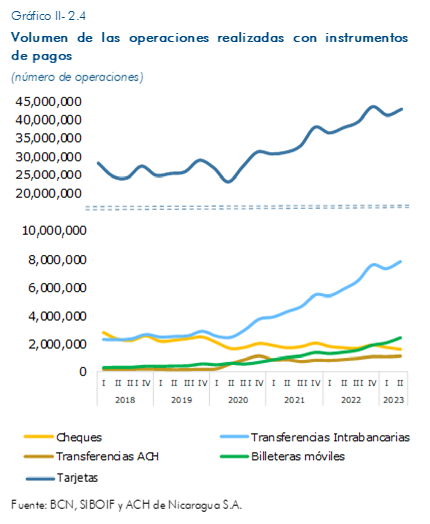 Gráfico II- 2.4

Volumen de las operaciones realizadas con instrumentos de pagos

(número de operaciones)

45,000,000
40,000,000
35,000,000
30,000,000
25,000,000
20,000,000

10,000,000
8,000,000
6,000,000
4,000,000
2,000,000
0

I II III IV I II III IV I II III IV I II III IV I II III IV I II
2018 2019 2020 2021 2022 2023

Cheques
Transferencias Intrabancarias
Transferencias ACH
Billeteras móviles
Tarjetas

Fuente: BCN, SIBOIF y ACH de Nicaragua S.A.